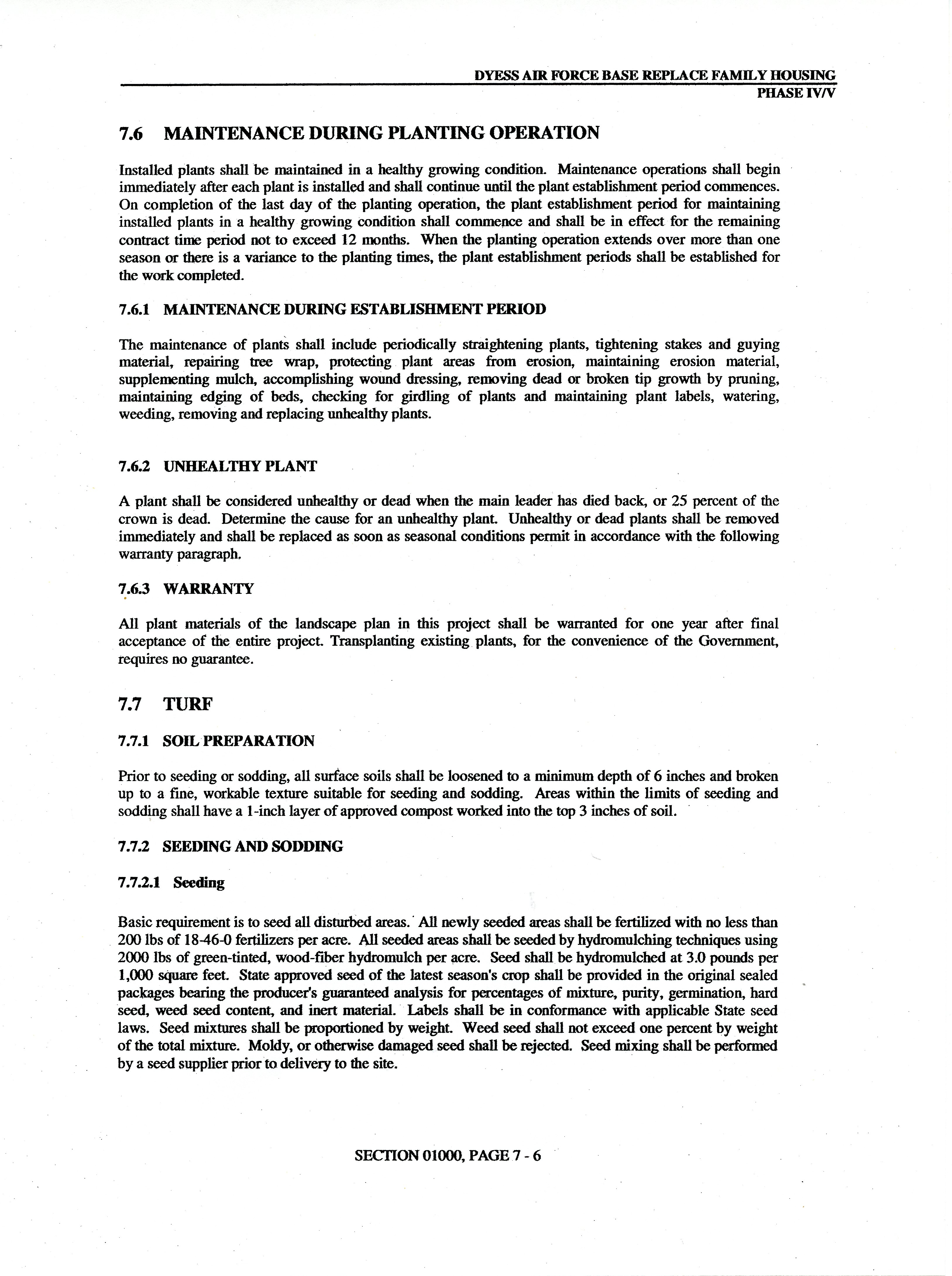 DYESS AIR FORCE BASE REPLACE FAMILY HOUSING
PHASE IV/V

7.6 MAINTENANCE DURING PLANTING OPERATION

Installed plants shall be maintained in a healthy growing condition. Maintenance operations shall begin immediately after each plant is installed and shall continue until the plant establishment period commences. On completion of the last day of the planting operation, the plant establishment period for maintaining installed plants in a healthy growing condition shall commence and shall be in effect for the remaining contract time period not to exceed 12 months. When the planting operation extends over more than one season or there is a variance to the planting times, the plant establishment periods shall be established for the work completed.

7.6.1 MAINTENANCE DURING ESTABLISHMENT PERIOD

The maintenance of plants shall include periodically straightening plants, tightening stakes and guying material, repairing tree wrap, protecting plant areas from erosion, maintaining erosion material, supplementing mulch, accomplishing wound dressing, removing dead or broken tip growth by pruning, maintaining edging of beds, checking for girdling of plants and maintaining plant labels, watering, weeding, removing and replacing unhealthy plants.

7.6.2 UNHEALTHY PLANT

A plant shall be considered unhealthy or dead when the main leader has died back, or 25 percent of the crown is dead. Determine the cause for an unhealthy plant. Unhealthy or dead plants shall be removed immediately and shall be replaced as soon as seasonal conditions permit in accordance with the following warranty paragraph.

7.6.3 WARRANTY

All plant materials of the landscape plan in this project shall be warranted for one year after final acceptance of the entire project. Transplanting existing plants, for the convenience of the Government, requires no guarantee.

7.7 TURF

7.7.1 SOIL PREPARATION

Prior to seeding or sodding, all surface soils shall be loosened to a minimum depth of 6 inches and broken up to a fine, workable texture suitable for seeding and sodding. Areas within the limits of seeding and sodding shall have a 1-inch layer of approved compost worked into the top 3 inches of soil.

7.7.2 SEEDING AND SODDING

7.7.2.1 Seeding

Basic requirement is to seed all disturbed areas. All newly seeded areas shall be fertilized with no less than 200 lbs of 18-46-0 fertilizers per acre. All seeded areas shall be seeded by hydromulching techniques using 2000 lbs of green-tinted, wood-fiber hydromulch per acre. Seed shall be hydromulched at 3.0 pounds per 1,000 square feet. State approved seed of the latest season's crop shall be provided in the original sealed packages bearing the producer's guaranteed analysis for percentages of mixture, purity, germination, hard seed, weed seed content, and inert material. Labels shall be in conformance with applicable State seed laws. Seed mixtures shall be proportioned by weight. Weed seed shall not exceed one percent by weight of the total mixture. Moldy, or otherwise damaged seed shall be rejected. Seed mixing shall be performed by a seed supplier prior to delivery to the site.

SECTION 01000, PAGE 7 - 6